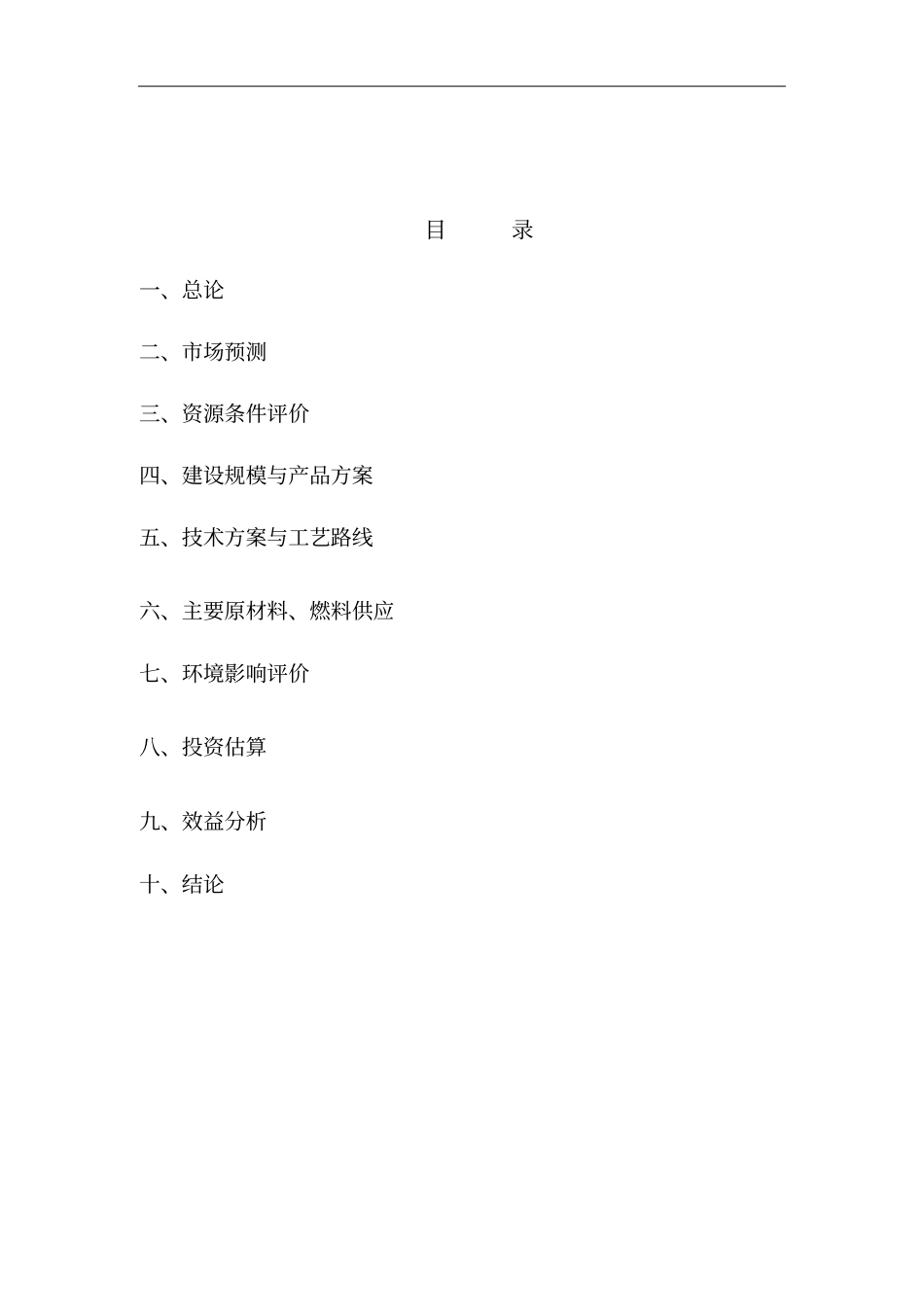 目　　录

一、总论

二、市场预测

三、资源条件评价

四、建设规模与产品方案

五、技术方案与工艺路线

六、主要原材料、燃料供应

七、环境影响评价

八、投资估算

九、效益分析

十、结论